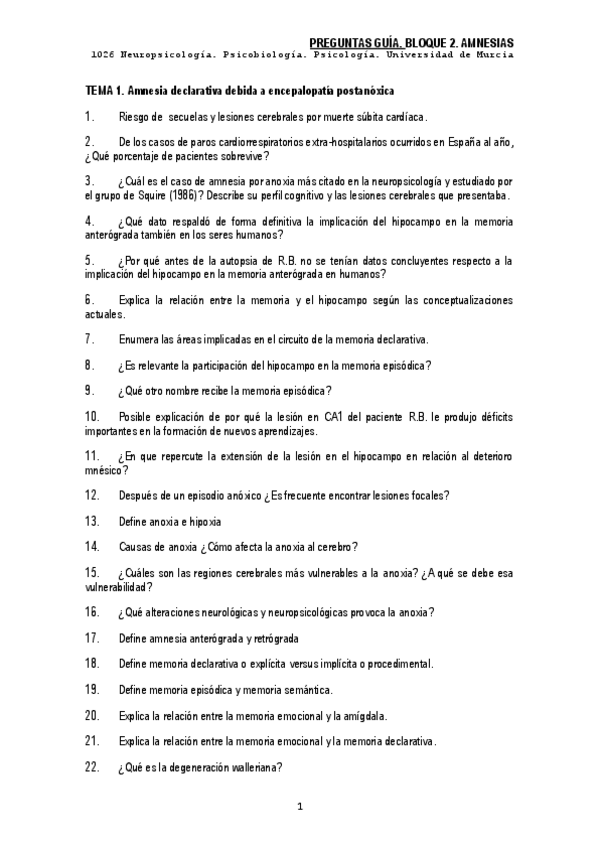 PREGUNTAS GUÍA. BLOQUE 2. AMNESIAS
1026 Neuropsicología. Psicobiología. Psicología. Universidad de Murcia

TEMA 1. Amnesia declarativa debida a encepalopatía postanóxica

1. Riesgo de secuelas y lesiones cerebrales por muerte súbita cardíaca.

2. De los casos de paros cardiorrespiratorios extra-hospitalarios ocurridos en España al año, ¿Qué porcentaje de pacientes sobrevive?

3. ¿Cuál es el caso de amnesia por anoxia más citado en la neuropsicología y estudiado por el grupo de Squire (1986)? Describe su perfil cognitivo y las lesiones cerebrales que presentaba.

4. ¿Qué dato respaldó de forma definitiva la implicación del hipocampo en la memoria anterógrada también en los seres humanos?

5. ¿Por qué antes de la autopsia de R.B. no se tenían datos concluyentes respecto a la implicación del hipocampo en la memoria anterógrada en humanos?

6. Explica la relación entre la memoria y el hipocampo según las conceptualizaciones actuales.

7. Enumera las áreas implicadas en el circuito de la memoria declarativa.

8. ¿Es relevante la participación del hipocampo en la memoria episódica?

9. ¿Qué otro nombre recibe la memoria episódica?

10. Posible explicación de por qué la lesión en CA1 del paciente R.B. le produjo déficits importantes en la formación de nuevos aprendizajes.

11. ¿En que repercute la extensión de la lesión en el hipocampo en relación al deterioro mnésico?

12. Después de un episodio anóxico ¿Es frecuente encontrar lesiones focales?

13. Define anoxia e hipoxia

14. Causas de anoxia ¿Cómo afecta la anoxia al cerebro?

15. ¿Cuáles son las regiones cerebrales más vulnerables a la anoxia? ¿A qué se debe esa vulnerabilidad?

16. ¿Qué alteraciones neurológicas y neuropsicológicas provoca la anoxia?

17. Define amnesia anterógrada y retrógrada

18. Define memoria declarativa o explícita versus implícita o procedimental.

19. Define memoria episódica y memoria semántica.

20. Explica la relación entre la memoria emocional y la amígdala.

21. Explica la relación entre la memoria emocional y la memoria declarativa.

22. ¿Qué es la degeneración walleriana?

1